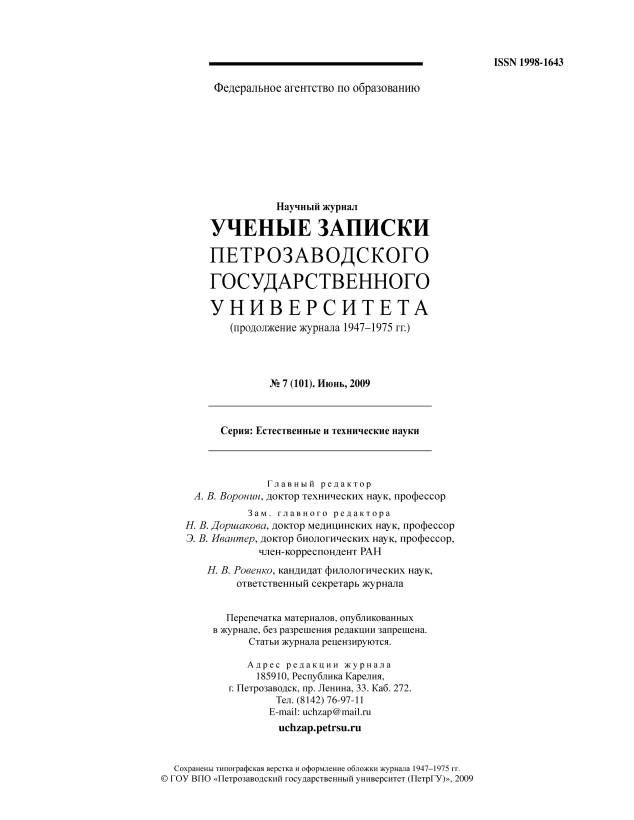 ISSN 1998-1643

Федеральное агентство по образованию

Научный журнал
УЧЕНЫЕ ЗАПИСКИ
ПЕТРОЗАВОДСКОГО
ГОСУДАРСТВЕННОГО
УНИВЕРСИТЕТА
(продолжение журнала 1947–1975 гг.)

№ 7 (101). Июнь, 2009

Серия: Естественные и технические науки

Главный редактор
А. В. Воронин, доктор технических наук, профессор

Зам. главного редактора
Н. В. Доршакова, доктор медицинских наук, профессор
Э. В. Ивантер, доктор биологических наук, профессор, член-корреспондент РАН

Н. В. Ровенко, кандидат филологических наук, ответственный секретарь журнала

Перепечатка материалов, опубликованных в журнале, без разрешения редакции запрещена.
Статьи журнала рецензируются.

Адрес редакции журнала
185910, Республика Карелия,
г. Петрозаводск, пр. Ленина, 33. Каб. 272.
Тел. (8142) 76-97-11
E-mail: uchzap@mail.ru

uchzap.petrsu.ru

Сохранены типографская верстка и оформление обложки журнала 1947–1975 гг.
© ГОУ ВПО «Петрозаводский государственный университет (ПетрГУ)», 2009